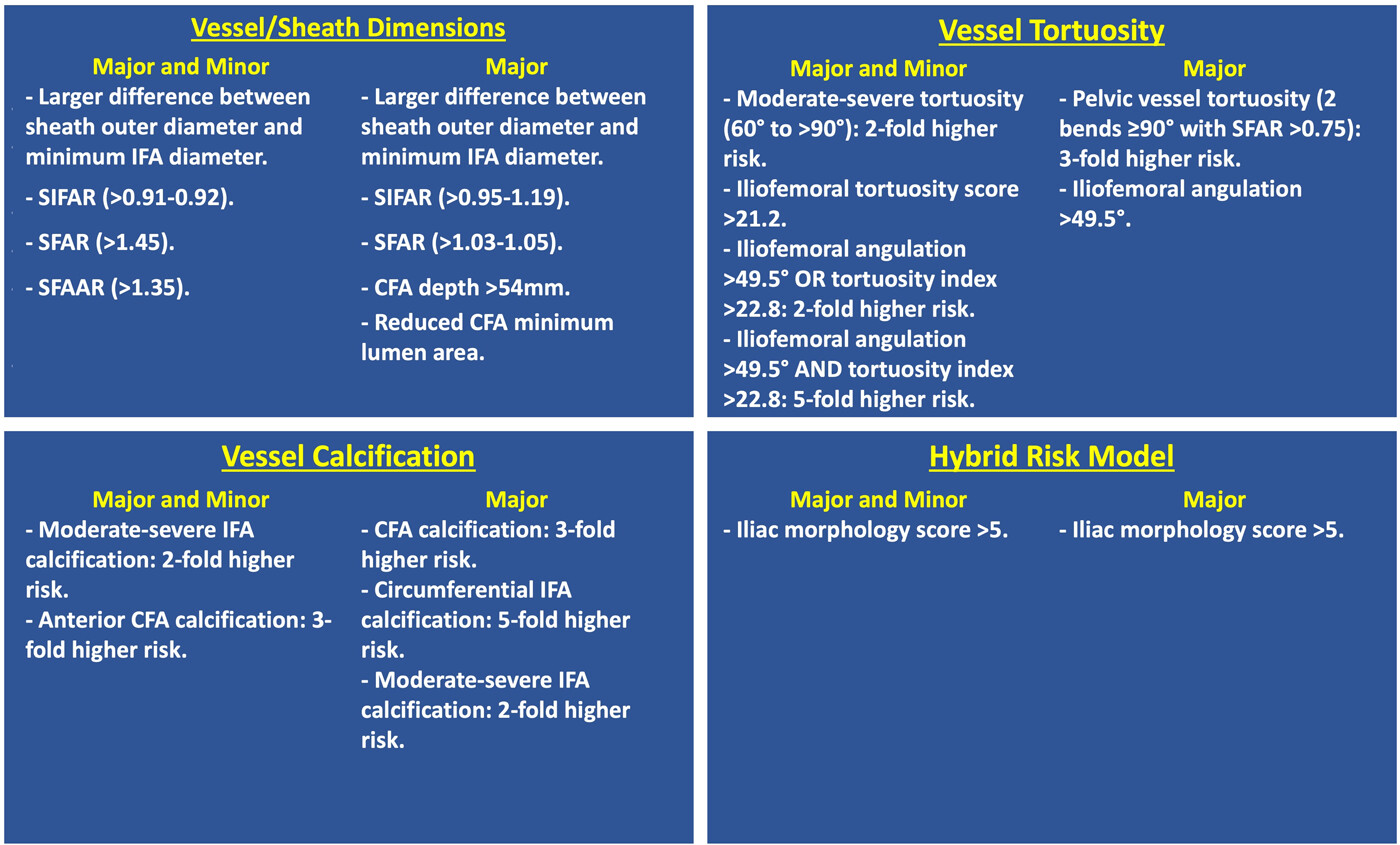 Vessel/Sheath Dimensions

Major and Minor

- Larger difference between sheath outer diameter and minimum IFA diameter.

- SIFAR (>0.91-0.92).

- SFAR (>1.45).

- SFAAR (>1.35).

Major

- Larger difference between sheath outer diameter and minimum IFA diameter.

- SIFAR (>0.95-1.19).

- SFAR (>1.03-1.05).

- CFA depth >54mm.

- Reduced CFA minimum lumen area.

Vessel Tortuosity

Major and Minor

- Moderate-severe tortuosity (60° to >90°): 2-fold higher risk.

- Iliofemoral tortuosity score >21.2.

- Iliofemoral angulation >49.5° OR tortuosity index >22.8: 2-fold higher risk.

- Iliofemoral angulation >49.5° AND tortuosity index >22.8: 5-fold higher risk.

Major

- Pelvic vessel tortuosity (2 bends ≥90° with SFAR >0.75): 3-fold higher risk.

- Iliofemoral angulation >49.5°.

Vessel Calcification

Major and Minor

- Moderate-severe IFA calcification: 2-fold higher risk.

- Anterior CFA calcification: 3-fold higher risk.

Major

- CFA calcification: 3-fold higher risk.

- Circumferential IFA calcification: 5-fold higher risk.

- Moderate-severe IFA calcification: 2-fold higher risk.

Hybrid Risk Model

Major and Minor

- Iliac morphology score >5.

Major

- Iliac morphology score >5.